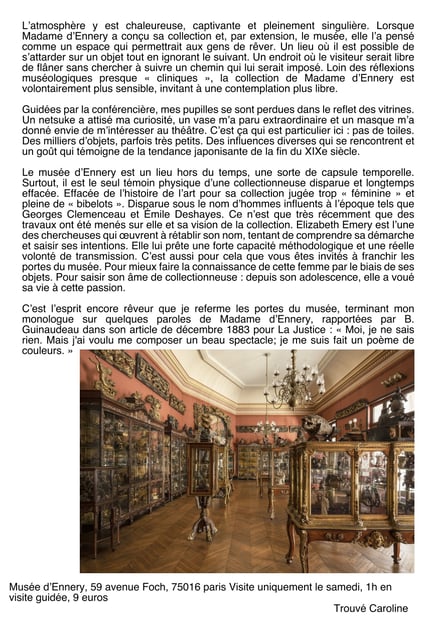 L'atmosphère y est chaleureuse, captivante et pleinement singulière. Lorsque Madame d'Ennery a conçu sa collection et, par extension, le musée, elle l'a pensé comme un espace qui permettrait aux gens de rêver. Un lieu où il est possible de s'attarder sur un objet tout en ignorant le suivant. Un endroit où le visiteur serait libre de flâner sans chercher à suivre un chemin qui lui serait imposé. Loin des réflexions muséologiques presque « cliniques », la collection de Madame d'Ennery est volontairement plus sensible, invitant à une contemplation plus libre.

Guidées par la conférencière, mes pupilles se sont perdues dans le reflet des vitrines. Un netsuke a attisé ma curiosité, un vase m'a paru extraordinaire et un masque m'a donné envie de m'intéresser au théâtre. C'est ça qui est particulier ici : pas de toiles. Des milliers d'objets, parfois très petits. Des influences diverses qui se rencontrent et un goût qui témoigne de la tendance japonisante de la fin du XIXe siècle.

Le musée d'Ennery est un lieu hors du temps, une sorte de capsule temporelle. Surtout, il est le seul témoin physique d'une collectionneuse disparue et longtemps effacée. Effacée de l'histoire de l'art pour sa collection jugée trop « féminine » et pleine de « bibelots ». Disparue sous le nom d'hommes influents à l'époque tels que Georges Clemenceau et Émile Deshayes. Ce n'est que très récemment que des travaux ont été menés sur elle et sa vision de la collection. Elizabeth Emery est l'une des chercheuses qui œuvrent à rétablir son nom, tentant de comprendre sa démarche et saisir ses intentions. Elle lui prête une forte capacité méthodologique et une réelle volonté de transmission. C'est aussi pour cela que vous êtes invités à franchir les portes du musée. Pour mieux faire la connaissance de cette femme par le biais de ses objets. Pour saisir son âme de collectionneuse : depuis son adolescence, elle a voué sa vie à cette passion.

C'est l'esprit encore rêveur que je referme les portes du musée, terminant mon monologue sur quelques paroles de Madame d'Ennery, rapportées par B. Guinaudeau dans son article de décembre 1883 pour La Justice : « Moi, je ne sais rien. Mais j'ai voulu me composer un beau spectacle; je me suis fait un poème de couleurs. »

Musée d'Ennery, 59 avenue Foch, 75016 paris Visite uniquement le samedi, 1h en visite guidée, 9 euros

Trouvé Caroline